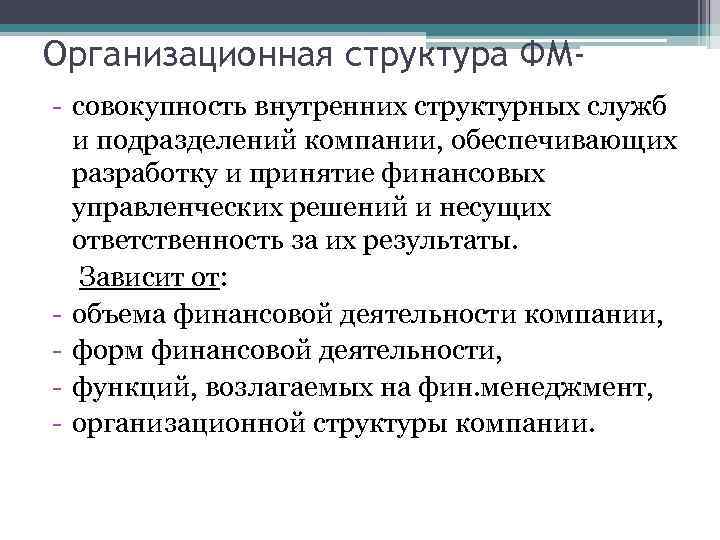 Организационная структура ФМ-

- совокупность внутренних структурных служб и подразделений компании, обеспечивающих разработку и принятие финансовых управленческих решений и несущих ответственность за их результаты.

Зависит от:
- объема финансовой деятельности компании,
- форм финансовой деятельности,
- функций, возлагаемых на фин.менеджмент,
- организационной структуры компании.